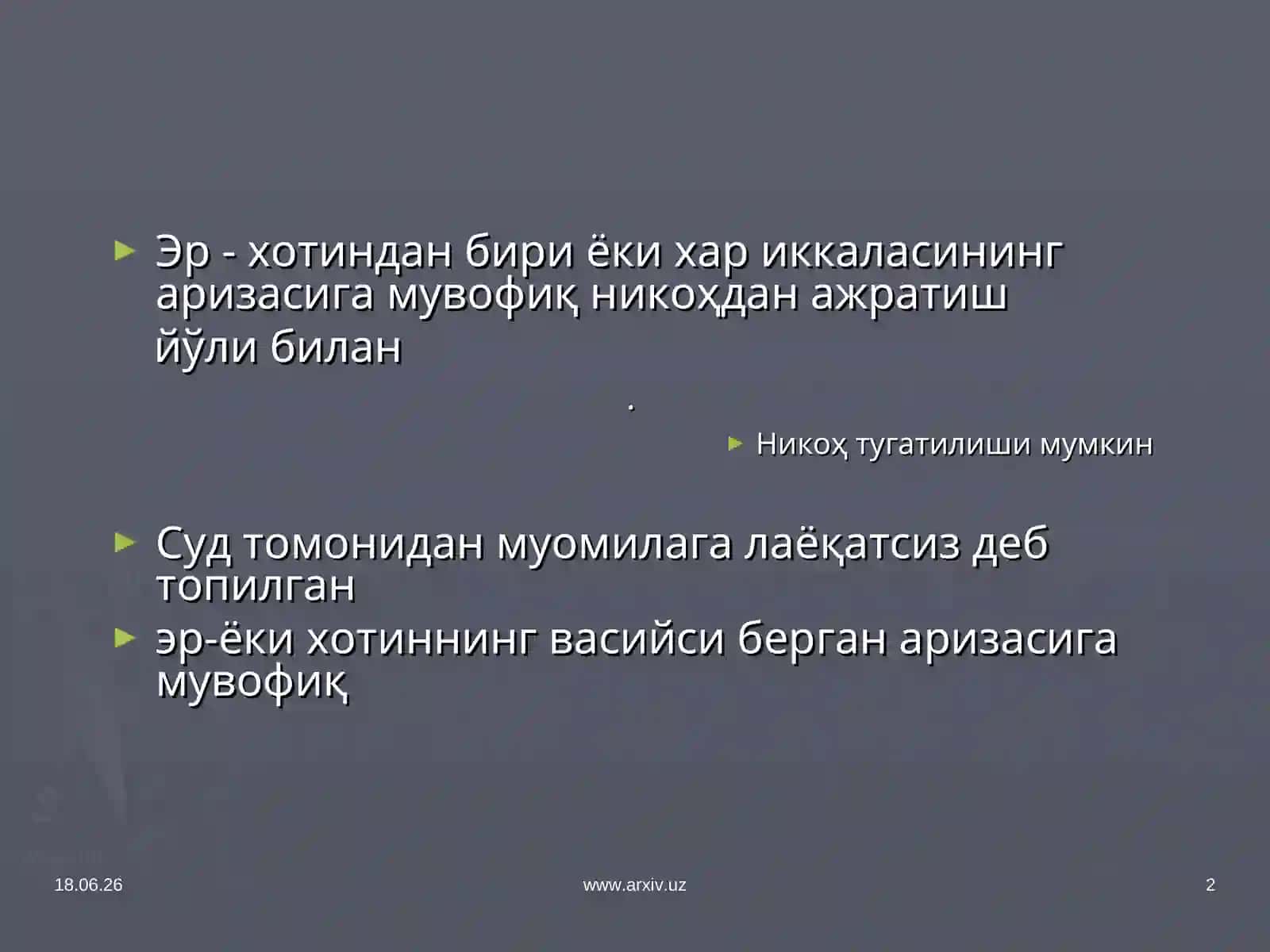 Эр - хотиндан бири ёки хар иккаласининг аризасига мувофиқ никоҳдан ажратиш
йўли билан

.

Никоҳ тугатилиши мумкин

Суд томонидан муомилага лаёқатсиз деб топилган

эр-ёки хотиннинг васийси берган аризасига мувофиқ

18.06.26
www.arxiv.uz
2